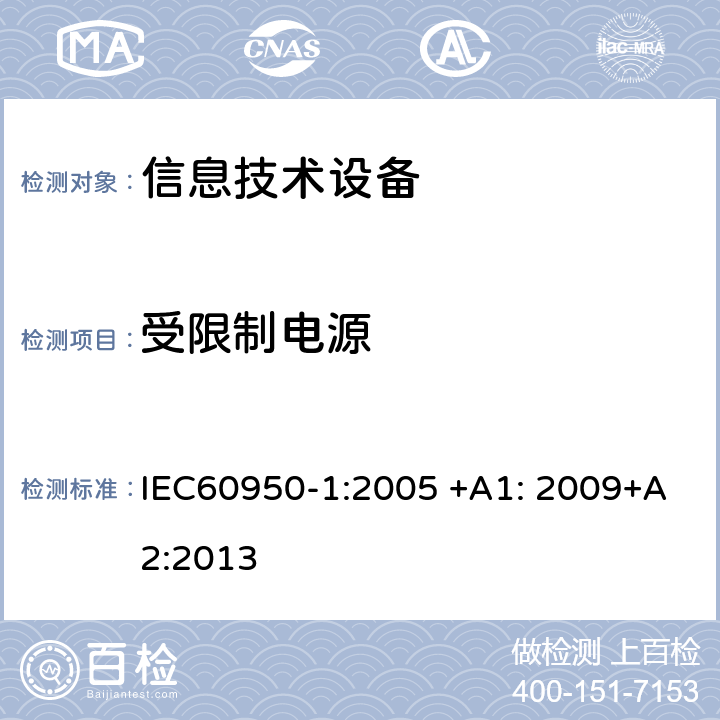 MA CNAS AL ilac-MRA

检测对象： 信息技术设备

检测项目： 受限制电源

检测标准： IEC60950-1:2005 +A1: 2009+A2:2013

百检 Baijiantest.com

做检测 上百检
400-151-7153